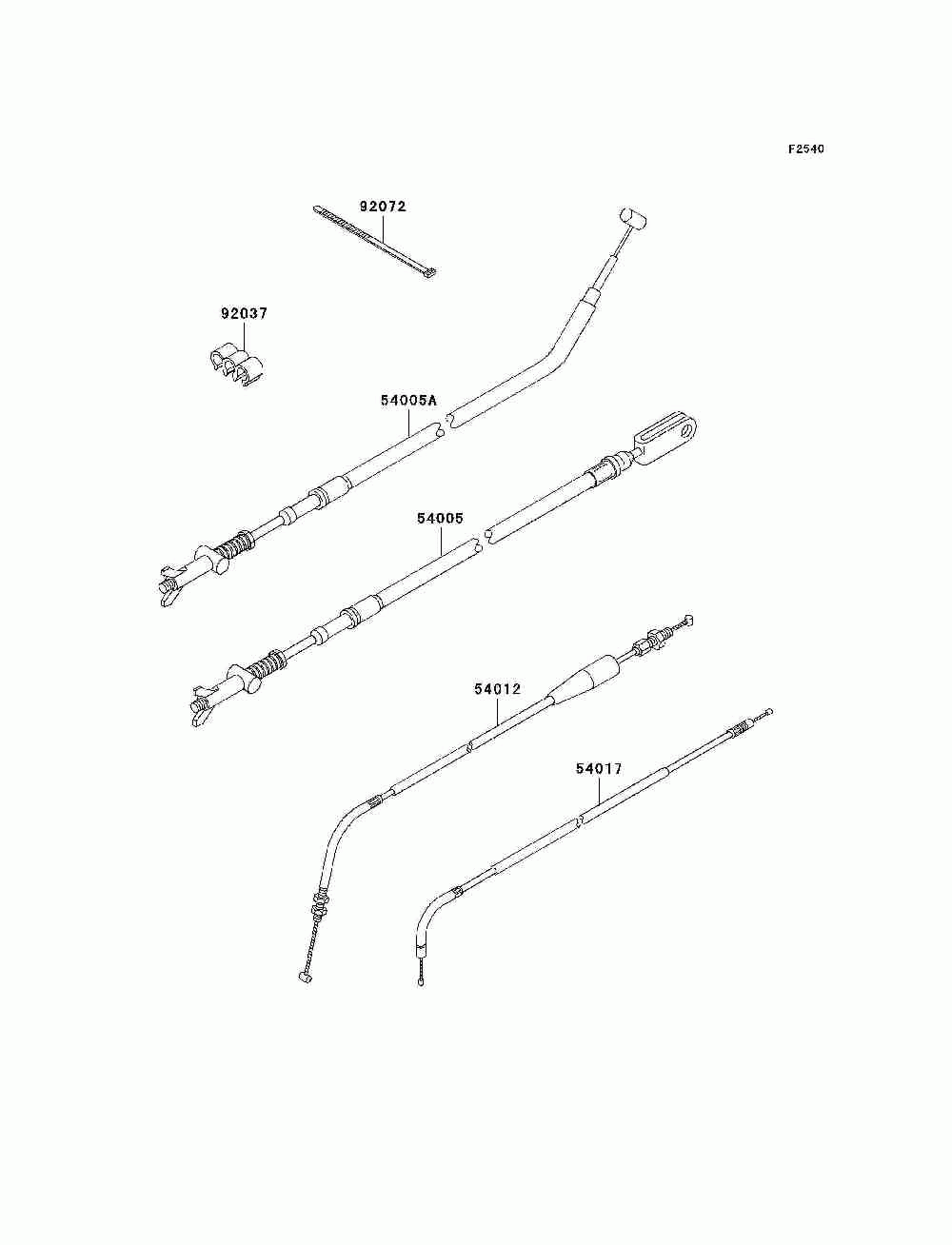 F2540

92072

92037

54005A

54005

54012

54017